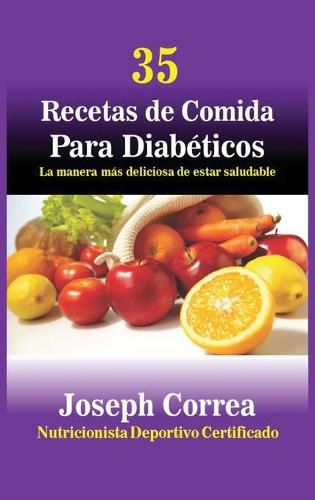 35
Recetas de Comida Para Diabéticos
La manera más deliciosa de estar saludable

Joseph Correa
Nutricionista Deportivo Certificado